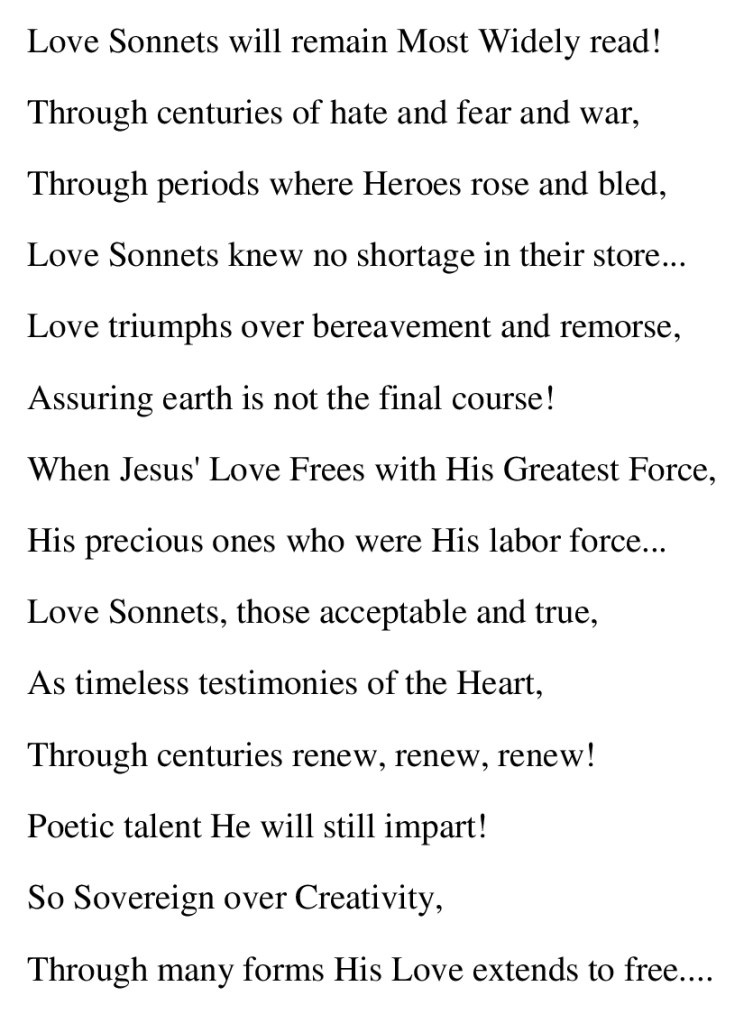 Love Sonnets will remain Most Widely read!
Through centuries of hate and fear and war,
Through periods where Heroes rose and bled,
Love Sonnets knew no shortage in their store...
Love triumphs over bereavement and remorse,
Assuring earth is not the final course!
When Jesus' Love Frees with His Greatest Force,
His precious ones who were His labor force...
Love Sonnets, those acceptable and true,
As timeless testimonies of the Heart,
Through centuries renew, renew, renew!
Poetic talent He will still impart!
So Sovereign over Creativity,
Through many forms His Love extends to free....